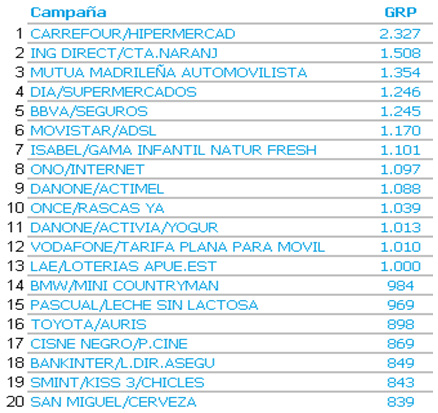 | | Campaña | GRP |
|---|---|---|
| 1 | CARREFOUR/HIPERMERCAD | 2.327 |
| 2 | ING DIRECT/CTA.NARANJ | 1.508 |
| 3 | MUTUA MADRILEÑA AUTOMOVILISTA | 1.354 |
| 4 | DIA/SUPERMERCADOS | 1.246 |
| 5 | BBVA/SEGUROS | 1.245 |
| 6 | MOVISTAR/ADSL | 1.170 |
| 7 | ISABEL/GAMA INFANTIL NATUR FRESH | 1.101 |
| 8 | ONO/INTERNET | 1.097 |
| 9 | DANONE/ACTIMEL | 1.088 |
| 10 | ONCE/RASCAS YA | 1.039 |
| 11 | DANONE/ACTIVIA/YOGUR | 1.013 |
| 12 | VODAFONE/TARIFA PLANA PARA MOVIL | 1.010 |
| 13 | LAE/LOTERIAS APUE.EST | 1.000 |
| 14 | BMW/MINI COUNTRYMAN | 984 |
| 15 | PASCUAL/LECHE SIN LACTOSA | 969 |
| 16 | TOYOTA/AURIS | 898 |
| 17 | CISNE NEGRO/P.CINE | 869 |
| 18 | BANKINTER/L.DIR.ASEGU | 849 |
| 19 | SMINT/KISS 3/CHICLES | 843 |
| 20 | SAN MIGUEL/CERVEZA | 839 |